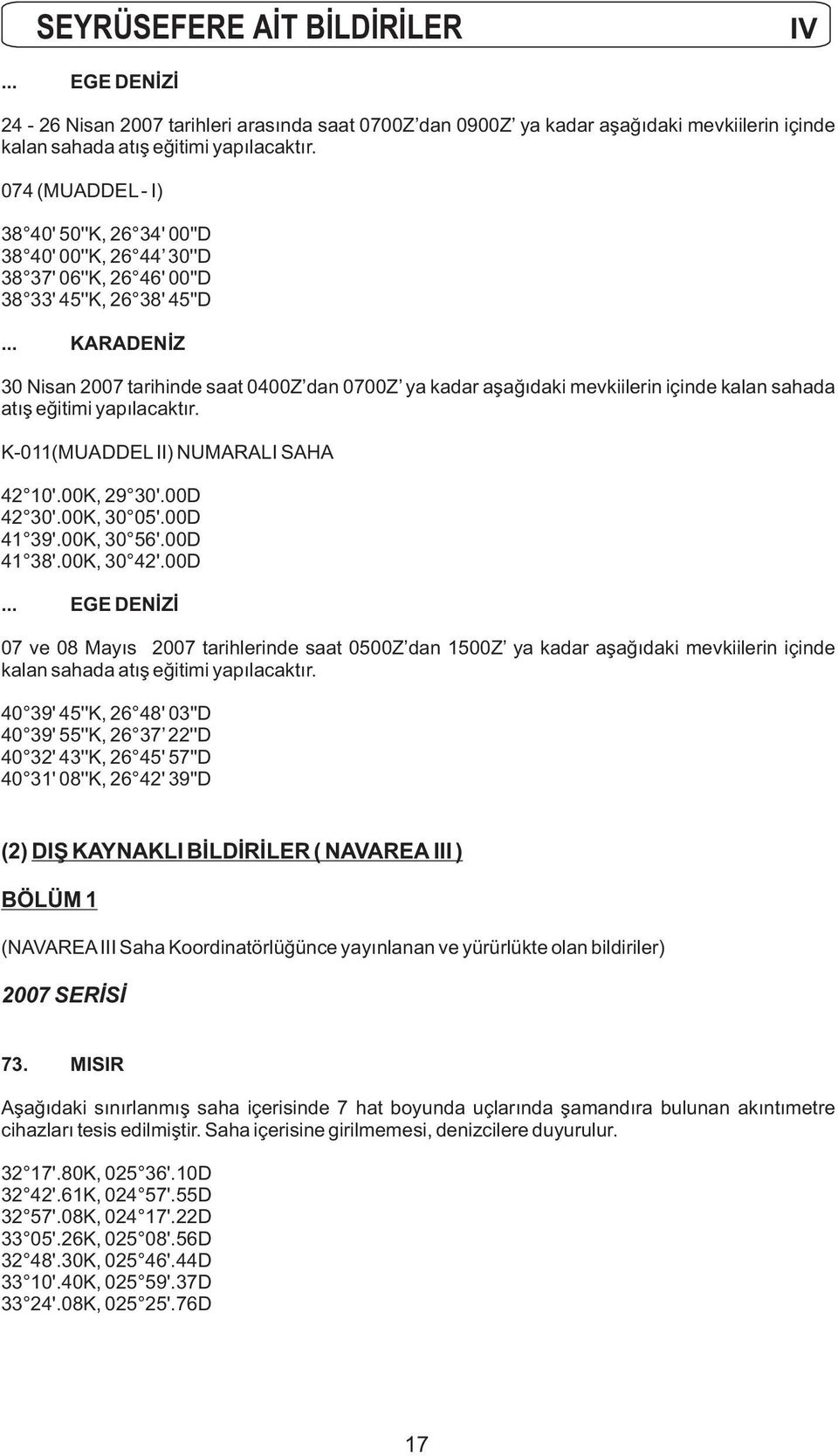 SEYRÜSEFERE AİT BİLDİRİLER IV

... EGE DENİZİ

24 - 26 Nisan 2007 tarihleri arasında saat 0700Z'dan 0900Z' ya kadar aşağıdaki mevkiilerin içinde kalan sahada atış eğitimi yapılacaktır.

074 (MUADDEL - I)

38°40' 50''K, 26°34' 00''D
38°40' 00''K, 26°44' 30''D
38°37' 06''K, 26°46' 00''D
38°33' 45''K, 26°38' 45''D

... KARADENİZ

30 Nisan 2007 tarihinde saat 0400Z'dan 0700Z' ya kadar aşağıdaki mevkiilerin içinde kalan sahada atış eğitimi yapılacaktır.

K-011(MUADDEL II) NUMARALI SAHA

42°10'.00K, 29°30'.00D
42°30'.00K, 30°05'.00D
41°39'.00K, 30°56'.00D
41°38'.00K, 30°42'.00D

... EGE DENİZİ

07 ve 08 Mayıs 2007 tarihlerinde saat 0500Z'dan 1500Z' ya kadar aşağıdaki mevkiilerin içinde kalan sahada atış eğitimi yapılacaktır.

40°39' 45''K, 26°48' 03''D
40°39' 55''K, 26°37' 22''D
40°32' 43''K, 26°45' 57''D
40°31' 08''K, 26°42' 39''D

(2) DIŞ KAYNAKLI BİLDİRİLER ( NAVAREA III )

BÖLÜM 1

(NAVAREA III Saha Koordinatörlüğünce yayınlanan ve yürürlükte olan bildiriler)

2007 SERİSİ

73. MISIR

Aşağıdaki sınırlanmış saha içerisinde 7 hat boyunda uçlarında şamandıra bulunan akıntımetre cihazları tesis edilmiştir. Saha içerisine girilmemesi, denizcilere duyurulur.

32°17'.80K, 025°36'.10D
32°42'.61K, 024°57'.55D
32°57'.08K, 024°17'.22D
33°05'.26K, 025°08'.56D
32°48'.30K, 025°46'.44D
33°10'.40K, 025°59'.37D
33°24'.08K, 025°25'.76D

17